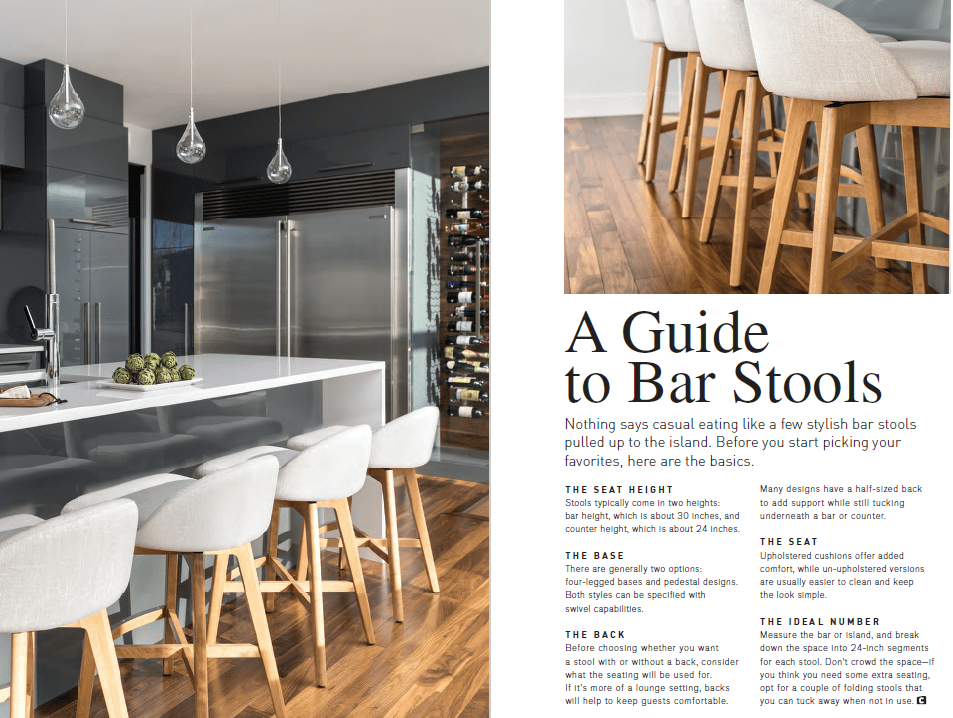 A Guide to Bar Stools

Nothing says casual eating like a few stylish bar stools pulled up to the island. Before you start picking your favorites, here are the basics.

THE SEAT HEIGHT

Stools typically come in two heights: bar height, which is about 30 inches, and counter height, which is about 24 inches.

THE BASE

There are generally two options: four-legged bases and pedestal designs. Both styles can be specified with swivel capabilities.

THE BACK

Before choosing whether you want a stool with or without a back, consider what the seating will be used for. If it's more of a lounge setting, backs will help to keep guests comfortable. Many designs have a half-sized back to add support while still tucking underneath a bar or counter.

THE SEAT

Upholstered cushions offer added comfort, while un-upholstered versions are usually easier to clean and keep the look simple.

THE IDEAL NUMBER

Measure the bar or island, and break down the space into 24-inch segments for each stool. Don't crowd the space—if you think you need some extra seating, opt for a couple of folding stools that you can tuck away when not in use.